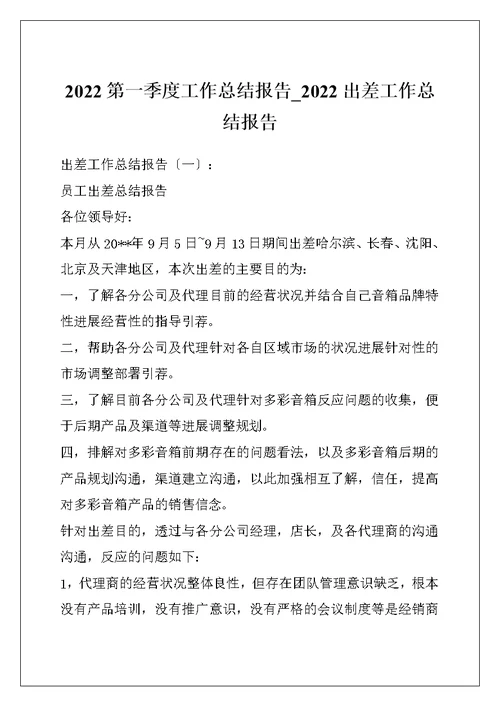 2022 第一季度工作总结报告_2022 出差工作总结报告

出差工作总结报告〔一〕：

员工出差总结报告

各位领导好：

本月从 20**年 9 月 5 日~9 月 13 日期间出差哈尔滨、长春、沈阳、北京及天津地区，本次出差的主要目的为：

一，了解各分公司及代理目前的经营状况并结合自己音箱品牌特性进展经营性的指导引荐。

二，帮助各分公司及代理针对各自区域市场的状况进展针对性的市场调整部署引荐。

三，了解目前各分公司及代理针对多彩音箱反应问题的收集，便于后期产品及渠道等进展调整规划。

四，排解对多彩音箱前期存在的问题看法，以及多彩音箱后期的产品规划沟通，渠道建立沟通，以此加强相互了解，信任，提高对多彩音箱产品的销售信念。

针对出差目的，透过与各分公司经理，店长，及各代理商的沟通沟通，反应的问题如下：

1，代理商的经营状况整体良性，但存在团队管理意识缺乏，根本没有产品培训，没有推广意识，没有严格的会议制度等是经销商